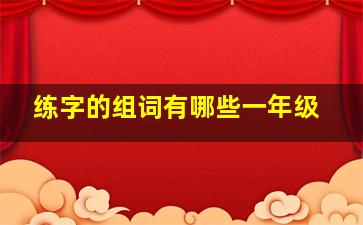 练字的组词有哪些一年级